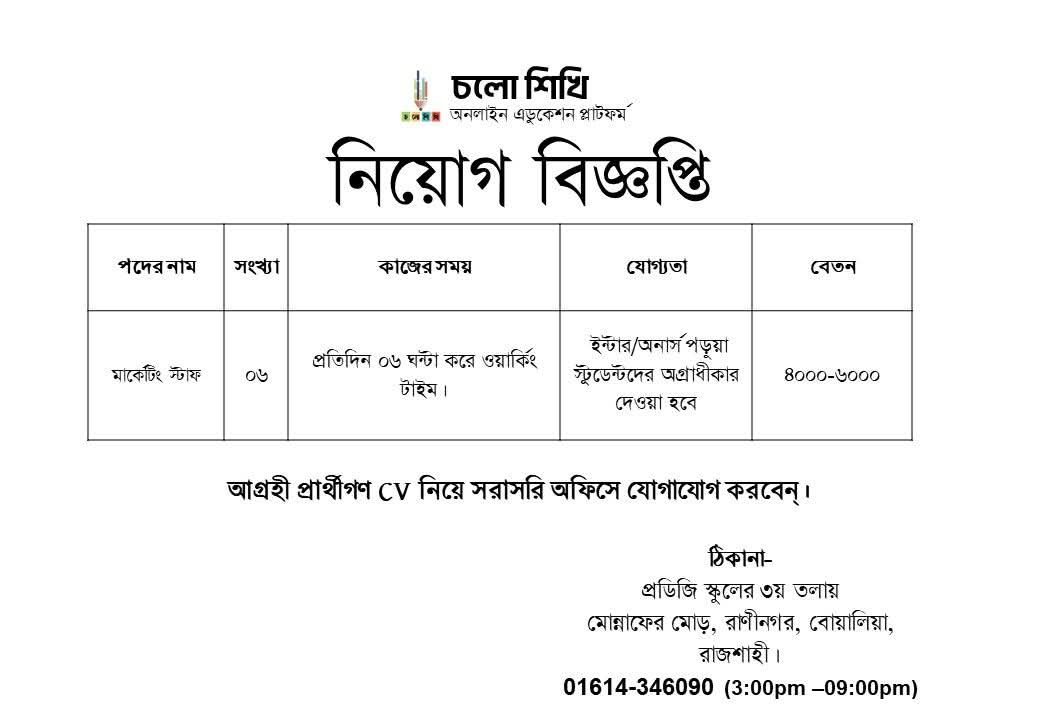 চলো শিখি
অনলাইন এডুকেশন প্লাটফর্ম

নিয়োগ বিজ্ঞপ্তি

| পদের নাম | সংখ্যা | কাজের সময় | যোগ্যতা | বেতন |
|---|---|---|---|---|
| মার্কেটিং স্টাফ | ০৬ | প্রতিদিন ০৬ ঘন্টা করে ওয়ার্কিং টাইম। | ইন্টার/অনার্স পড়ুয়া স্টুডেন্টদের অগ্রাধীকার দেওয়া হবে | ৪০০০-৬০০০ |

আগ্রহী প্রার্থীগণ CV নিয়ে সরাসরি অফিসে যোগাযোগ করবেন্।

ঠিকানা-
প্রডিজি স্কুলের ৩য় তলায়
মোন্নাফের মোড়, রাণীনগর, বোয়ালিয়া, রাজশাহী।
01614-346090 (3:00pm –09:00pm)